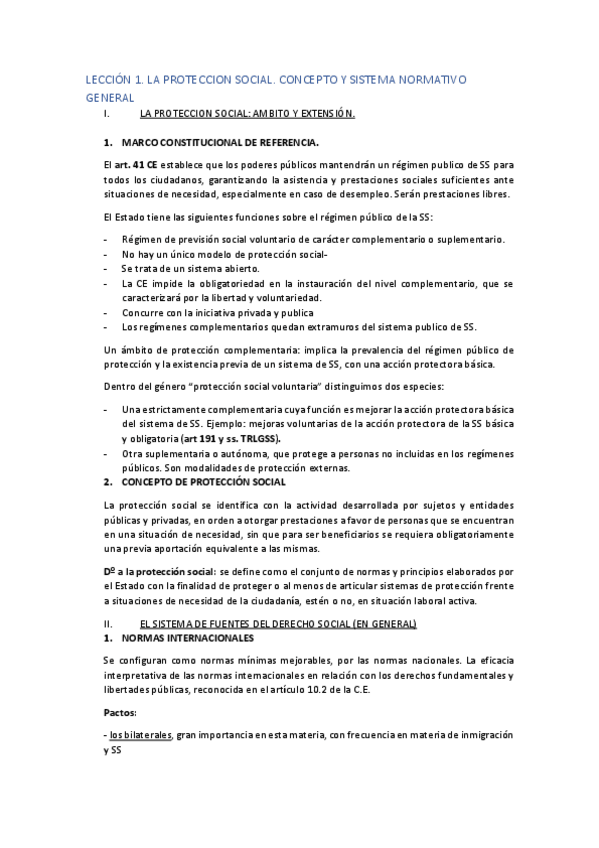 LECCIÓN 1. LA PROTECCION SOCIAL. CONCEPTO Y SISTEMA NORMATIVO GENERAL

I. LA PROTECCION SOCIAL: AMBITO Y EXTENSIÓN.

1. MARCO CONSTITUCIONAL DE REFERENCIA.

El art. 41 CE establece que los poderes públicos mantendrán un régimen publico de SS para todos los ciudadanos, garantizando la asistencia y prestaciones sociales suficientes ante situaciones de necesidad, especialmente en caso de desempleo. Serán prestaciones libres.

El Estado tiene las siguientes funciones sobre el régimen público de la SS:

- Régimen de previsión social voluntario de carácter complementario o suplementario.
- No hay un único modelo de protección social-
- Se trata de un sistema abierto.
- La CE impide la obligatoriedad en la instauración del nivel complementario, que se caracterizará por la libertad y voluntariedad.
- Concurre con la iniciativa privada y publica
- Los regímenes complementarios quedan extramuros del sistema publico de SS.

Un ámbito de protección complementaria: implica la prevalencia del régimen público de protección y la existencia previa de un sistema de SS, con una acción protectora básica.

Dentro del género "protección social voluntaria" distinguimos dos especies:

- Una estrictamente complementaria cuya función es mejorar la acción protectora básica del sistema de SS. Ejemplo: mejoras voluntarias de la acción protectora de la SS básica y obligatoria (art 191 y ss. TRLGSS).
- Otra suplementaria o autónoma, que protege a personas no incluidas en los regímenes públicos. Son modalidades de protección externas.

2. CONCEPTO DE PROTECCIÓN SOCIAL

La protección social se identifica con la actividad desarrollada por sujetos y entidades públicas y privadas, en orden a otorgar prestaciones a favor de personas que se encuentran en una situación de necesidad, sin que para ser beneficiarios se requiera obligatoriamente una previa aportación equivalente a las mismas.

Dº a la protección social: se define como el conjunto de normas y principios elaborados por el Estado con la finalidad de proteger o al menos de articular sistemas de protección frente a situaciones de necesidad de la ciudadanía, estén o no, en situación laboral activa.

II. EL SISTEMA DE FUENTES DEL DERECHO SOCIAL (EN GENERAL)

1. NORMAS INTERNACIONALES

Se configuran como normas mínimas mejorables, por las normas nacionales. La eficacia interpretativa de las normas internacionales en relación con los derechos fundamentales y libertades públicas, reconocida en el artículo 10.2 de la C.E.

Pactos:

- los bilaterales, gran importancia en esta materia, con frecuencia en materia de inmigración y SS